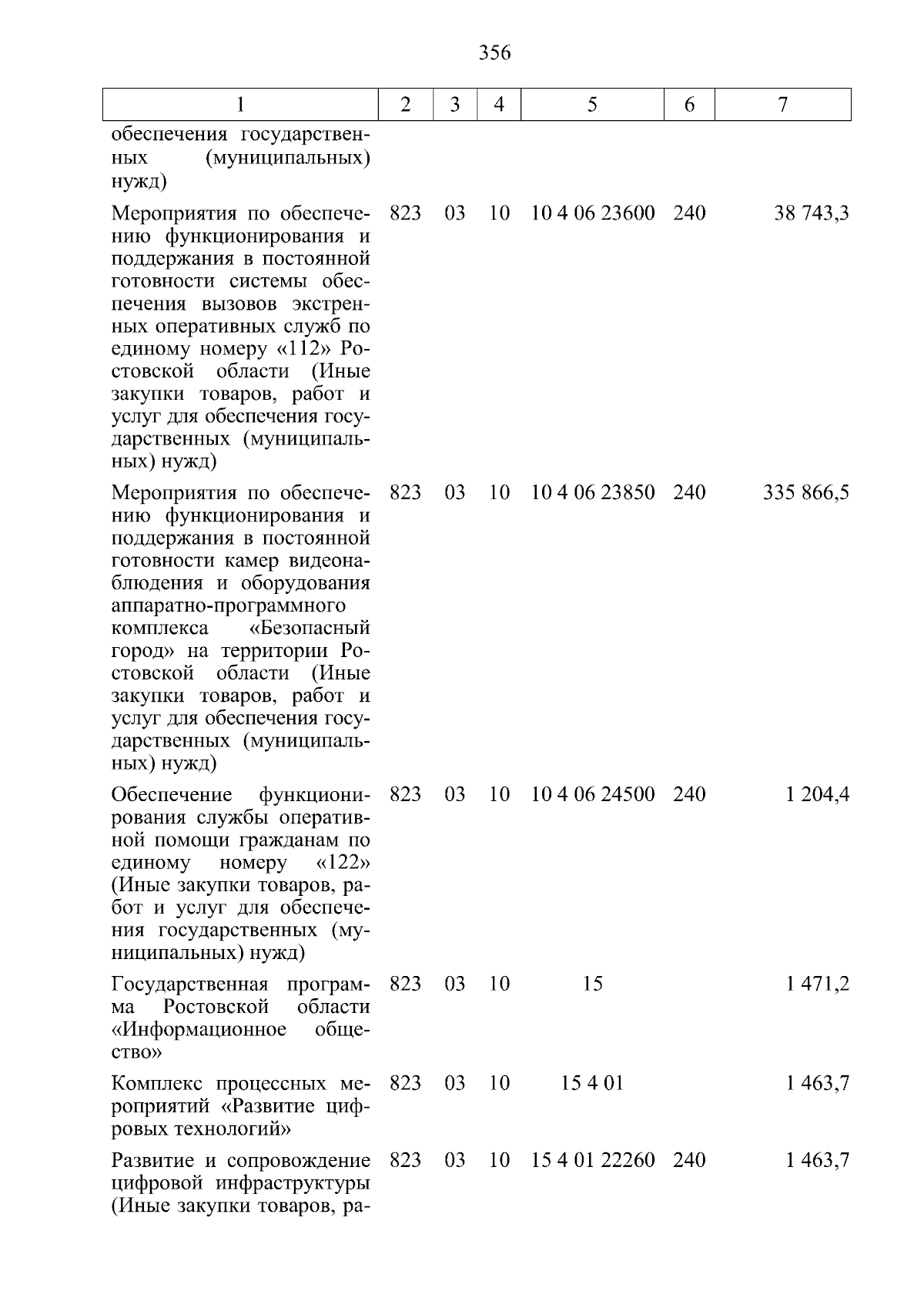 356

| 1 | 2 | 3 | 4 | 5 | 6 | 7 |
|---|---|---|---|---|---|---|
| обеспечения государственных (муниципальных) нужд) | | | | | | |
| Мероприятия по обеспечению функционирования и поддержания в постоянной готовности системы обеспечения вызовов экстренных оперативных служб по единому номеру «112» Ростовской области (Иные закупки товаров, работ и услуг для обеспечения государственных (муниципальных) нужд) | 823 | 03 | 10 | 10 4 06 23600 | 240 | 38 743,3 |
| Мероприятия по обеспечению функционирования и поддержания в постоянной готовности камер видеонаблюдения и оборудования аппаратно-программного комплекса «Безопасный город» на территории Ростовской области (Иные закупки товаров, работ и услуг для обеспечения государственных (муниципальных) нужд) | 823 | 03 | 10 | 10 4 06 23850 | 240 | 335 866,5 |
| Обеспечение функционирования службы оперативной помощи гражданам по единому номеру «122» (Иные закупки товаров, работ и услуг для обеспечения государственных (муниципальных) нужд) | 823 | 03 | 10 | 10 4 06 24500 | 240 | 1 204,4 |
| Государственная программа Ростовской области «Информационное общество» | 823 | 03 | 10 | 15 | | 1 471,2 |
| Комплекс процессных мероприятий «Развитие цифровых технологий» | 823 | 03 | 10 | 15 4 01 | | 1 463,7 |
| Развитие и сопровождение цифровой инфраструктуры (Иные закупки товаров, ра- | 823 | 03 | 10 | 15 4 01 22260 | 240 | 1 463,7 |